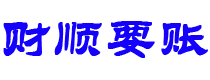 财顺要账